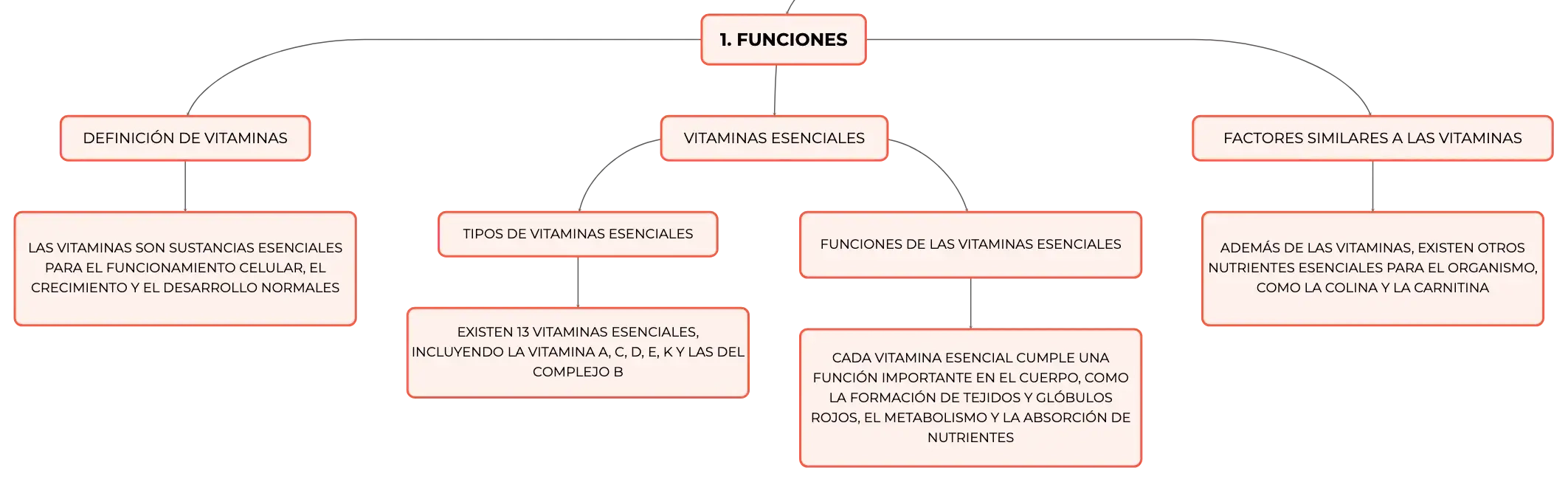 1. FUNCIONES

DEFINICIÓN DE VITAMINAS

LAS VITAMINAS SON SUSTANCIAS ESENCIALES PARA EL FUNCIONAMIENTO CELULAR, EL CRECIMIENTO Y EL DESARROLLO NORMALES

VITAMINAS ESENCIALES

TIPOS DE VITAMINAS ESENCIALES

EXISTEN 13 VITAMINAS ESENCIALES, INCLUYENDO LA VITAMINA A, C, D, E, K Y LAS DEL COMPLEJO B

FUNCIONES DE LAS VITAMINAS ESENCIALES

CADA VITAMINA ESENCIAL CUMPLE UNA FUNCIÓN IMPORTANTE EN EL CUERPO, COMO LA FORMACIÓN DE TEJIDOS Y GLÓBULOS ROJOS, EL METABOLISMO Y LA ABSORCIÓN DE NUTRIENTES

FACTORES SIMILARES A LAS VITAMINAS

ADEMÁS DE LAS VITAMINAS, EXISTEN OTROS NUTRIENTES ESENCIALES PARA EL ORGANISMO, COMO LA COLINA Y LA CARNITINA